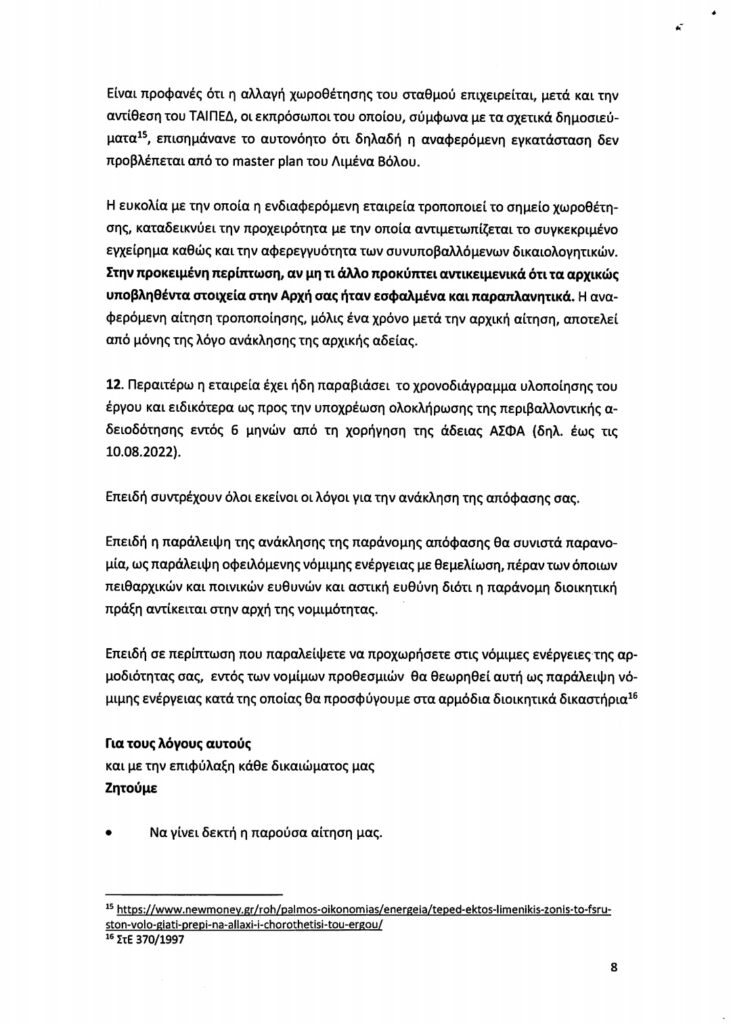 Είναι προφανές ότι η αλλαγή χωροθέτησης του σταθμού επιχειρείται, μετά και την αντίθεση του ΤΑΙΠΕΔ, οι εκπρόσωποι του οποίου, σύμφωνα με τα σχετικά δημοσιεύματα$^{15}$, επισημάνανε το αυτονόητο ότι δηλαδή η αναφερόμενη εγκατάσταση δεν προβλέπεται από το master plan του Λιμένα Βόλου.

Η ευκολία με την οποία η ενδιαφερόμενη εταιρεία τροποποιεί το σημείο χωροθέτησης, καταδεικνύει την προχειρότητα με την οποία αντιμετωπίζεται το συγκεκριμένο εγχείρημα καθώς και την αφερεγγυότητα των συνυποβαλλόμενων δικαιολογητικών. Στην προκειμένη περίπτωση, αν μη τι άλλο προκύπτει αντικειμενικά ότι τα αρχικώς υποβληθέντα στοιχεία στην Αρχή σας ήταν εσφαλμένα και παραπλανητικά. Η αναφερόμενη αίτηση τροποποίησης, μόλις ένα χρόνο μετά την αρχική αίτηση, αποτελεί από μόνης της λόγο ανάκλησης της αρχικής αδείας.

12. Περαιτέρω η εταιρεία έχει ήδη παραβιάσει το χρονοδιάγραμμα υλοποίησης του έργου και ειδικότερα ως προς την υποχρέωση ολοκλήρωσης της περιβαλλοντικής αδειοδότησης εντός 6 μηνών από τη χορήγηση της άδειας ΑΣΦΑ (δηλ. έως τις 10.08.2022).

Επειδή συντρέχουν όλοι εκείνοι οι λόγοι για την ανάκληση της απόφασης σας.

Επειδή η παράλειψη της ανάκλησης της παράνομης απόφασης θα συνιστά παρανομία, ως παράλειψη οφειλόμενης νόμιμης ενέργειας με θεμελίωση, πέραν των όποιων πειθαρχικών και ποινικών ευθυνών και αστική ευθύνη διότι η παράνομη διοικητική πράξη αντίκειται στην αρχή της νομιμότητας.

Επειδή σε περίπτωση που παραλείψετε να προχωρήσετε στις νόμιμες ενέργειες της αρμοδιότητας σας, εντός των νομίμων προθεσμιών θα θεωρηθεί αυτή ως παράλειψη νόμιμης ενέργειας κατά της οποίας θα προσφύγουμε στα αρμόδια διοικητικά δικαστήρια$^{16}$

Για τους λόγους αυτούς
και με την επιφύλαξη κάθε δικαιώματος μας
Ζητούμε

• Να γίνει δεκτή η παρούσα αίτηση μας.

$^{15}$ https://www.newmoney.gr/roh/palmos-oikonomias/energeia/teped-ektos-limenikis-zonis-to-fsru-ston-volo-giati-prepi-na-allaxi-i-chorothetisi-tou-ergou/
$^{16}$ ΣτΕ 370/1997

8